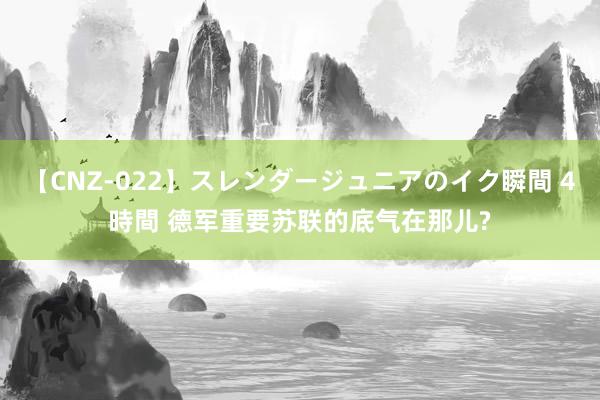 【CNZ-022】スレンダージュニアのイク瞬間 4時間 德军重要苏联的底气在那儿?